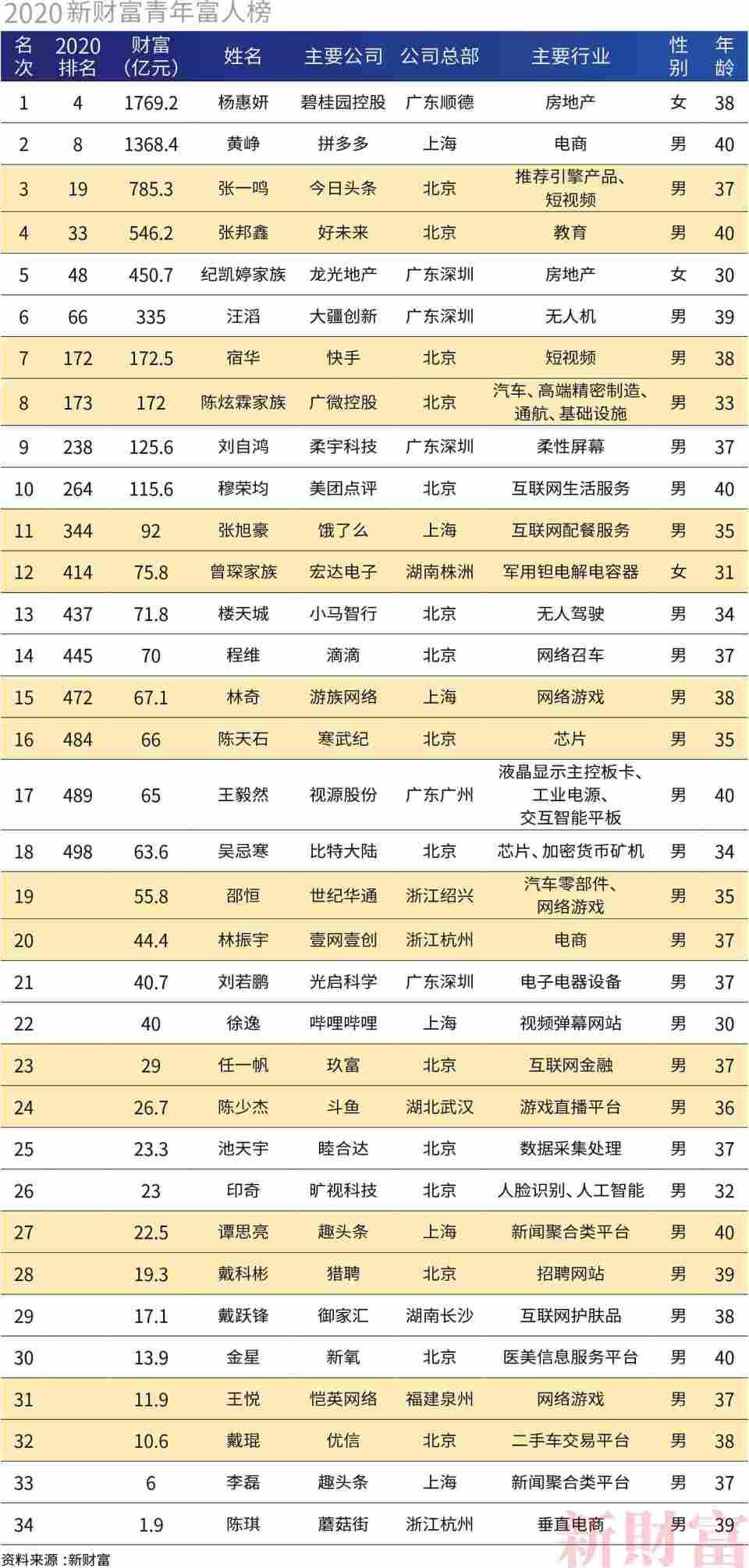 2020新财富青年富人榜

| 名次 | 2020排名 | 财富（亿元） | 姓名 | 主要公司 | 公司总部 | 主要行业 | 性别 | 年龄 |
|---|---|---|---|---|---|---|---|---|
| 1 | 4 | 1769.2 | 杨惠妍 | 碧桂园控股 | 广东顺德 | 房地产 | 女 | 38 |
| 2 | 8 | 1368.4 | 黄峥 | 拼多多 | 上海 | 电商 | 男 | 40 |
| 3 | 19 | 785.3 | 张一鸣 | 今日头条 | 北京 | 推荐引擎产品、短视频 | 男 | 37 |
| 4 | 33 | 546.2 | 张邦鑫 | 好未来 | 北京 | 教育 | 男 | 40 |
| 5 | 48 | 450.7 | 纪凯婷家族 | 龙光地产 | 广东深圳 | 房地产 | 女 | 30 |
| 6 | 66 | 335 | 汪滔 | 大疆创新 | 广东深圳 | 无人机 | 男 | 39 |
| 7 | 172 | 172.5 | 宿华 | 快手 | 北京 | 短视频 | 男 | 38 |
| 8 | 173 | 172 | 陈炫霖家族 | 广微控股 | 北京 | 汽车、高端精密制造、通航、基础设施 | 男 | 33 |
| 9 | 238 | 125.6 | 刘自鸿 | 柔宇科技 | 广东深圳 | 柔性屏幕 | 男 | 37 |
| 10 | 264 | 115.6 | 穆荣均 | 美团点评 | 北京 | 互联网生活服务 | 男 | 40 |
| 11 | 344 | 92 | 张旭豪 | 饿了么 | 上海 | 互联网配餐服务 | 男 | 35 |
| 12 | 414 | 75.8 | 曾琛家族 | 宏达电子 | 湖南株洲 | 军用钽电解电容器 | 女 | 31 |
| 13 | 437 | 71.8 | 楼天城 | 小马智行 | 北京 | 无人驾驶 | 男 | 34 |
| 14 | 445 | 70 | 程维 | 滴滴 | 北京 | 网络召车 | 男 | 37 |
| 15 | 472 | 67.1 | 林奇 | 游族网络 | 上海 | 网络游戏 | 男 | 38 |
| 16 | 484 | 66 | 陈天石 | 寒武纪 | 北京 | 芯片 | 男 | 35 |
| 17 | 489 | 65 | 王毅然 | 视源股份 | 广东广州 | 液晶显示主控板卡、工业电源、交互智能平板 | 男 | 40 |
| 18 | 498 | 63.6 | 吴忌寒 | 比特大陆 | 北京 | 芯片、加密货币矿机 | 男 | 34 |
| 19 | | 55.8 | 邵恒 | 世纪华通 | 浙江绍兴 | 汽车零部件、网络游戏 | 男 | 35 |
| 20 | | 44.4 | 林振宇 | 壹网壹创 | 浙江杭州 | 电商 | 男 | 37 |
| 21 | | 40.7 | 刘若鹏 | 光启科学 | 广东深圳 | 电子电器设备 | 男 | 37 |
| 22 | | 40 | 徐逸 | 哔哩哔哩 | 上海 | 视频弹幕网站 | 男 | 30 |
| 23 | | 29 | 任一帆 | 玖富 | 北京 | 互联网金融 | 男 | 37 |
| 24 | | 26.7 | 陈少杰 | 斗鱼 | 湖北武汉 | 游戏直播平台 | 男 | 36 |
| 25 | | 23.3 | 池天宇 | 睦合达 | 北京 | 数据采集处理 | 男 | 37 |
| 26 | | 23 | 印奇 | 旷视科技 | 北京 | 人脸识别、人工智能 | 男 | 32 |
| 27 | | 22.5 | 谭思亮 | 趣头条 | 上海 | 新闻聚合类平台 | 男 | 40 |
| 28 | | 19.3 | 戴科彬 | 猎聘 | 北京 | 招聘网站 | 男 | 39 |
| 29 | | 17.1 | 戴跃锋 | 御家汇 | 湖南长沙 | 互联网护肤品 | 男 | 38 |
| 30 | | 13.9 | 金星 | 新氧 | 北京 | 医美信息服务平台 | 男 | 40 |
| 31 | | 11.9 | 王悦 | 恺英网络 | 福建泉州 | 网络游戏 | 男 | 37 |
| 32 | | 10.6 | 戴琨 | 优信 | 北京 | 二手车交易平台 | 男 | 38 |
| 33 | | 6 | 李磊 | 趣头条 | 上海 | 新闻聚合类平台 | 男 | 37 |
| 34 | | 1.9 | 陈琪 | 蘑菇街 | 浙江杭州 | 垂直电商 | 男 | 39 |

资料来源：新财富

新财富